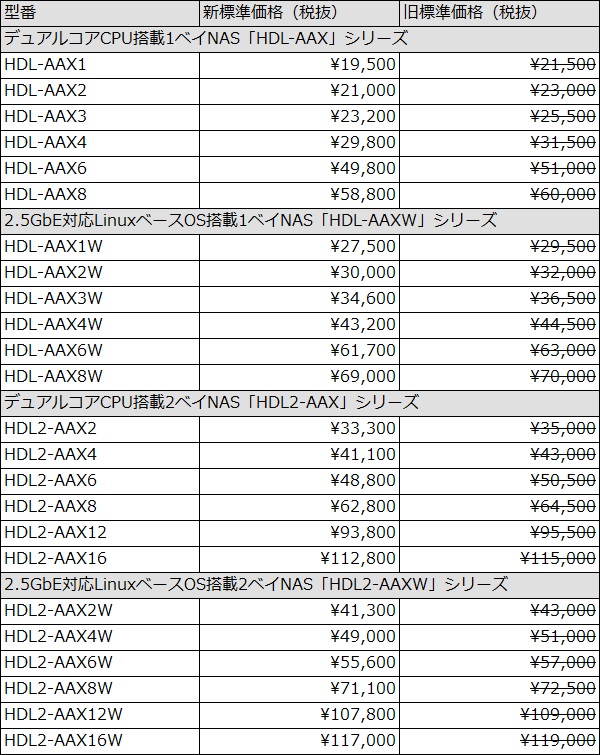 | 型番 | 新標準価格（税抜） | 旧標準価格（税抜） |
|---|---|---|
| デュアルコアCPU搭載1ベイNAS「HDL-AAX」シリーズ | | |
| HDL-AAX1 | ¥19,500 | ~~¥21,500~~ |
| HDL-AAX2 | ¥21,000 | ~~¥23,000~~ |
| HDL-AAX3 | ¥23,200 | ~~¥25,500~~ |
| HDL-AAX4 | ¥29,800 | ~~¥31,500~~ |
| HDL-AAX6 | ¥49,800 | ~~¥51,000~~ |
| HDL-AAX8 | ¥58,800 | ~~¥60,000~~ |
| 2.5GbE対応LinuxベースOS搭載1ベイNAS「HDL-AAXW」シリーズ | | |
| HDL-AAX1W | ¥27,500 | ~~¥29,500~~ |
| HDL-AAX2W | ¥30,000 | ~~¥32,000~~ |
| HDL-AAX3W | ¥34,600 | ~~¥36,500~~ |
| HDL-AAX4W | ¥43,200 | ~~¥44,500~~ |
| HDL-AAX6W | ¥61,700 | ~~¥63,000~~ |
| HDL-AAX8W | ¥69,000 | ~~¥70,000~~ |
| デュアルコアCPU搭載2ベイNAS「HDL2-AAX」シリーズ | | |
| HDL2-AAX2 | ¥33,300 | ~~¥35,000~~ |
| HDL2-AAX4 | ¥41,100 | ~~¥43,000~~ |
| HDL2-AAX6 | ¥48,800 | ~~¥50,500~~ |
| HDL2-AAX8 | ¥62,800 | ~~¥64,500~~ |
| HDL2-AAX12 | ¥93,800 | ~~¥95,500~~ |
| HDL2-AAX16 | ¥112,800 | ~~¥115,000~~ |
| 2.5GbE対応LinuxベースOS搭載2ベイNAS「HDL2-AAXW」シリーズ | | |
| HDL2-AAX2W | ¥41,300 | ~~¥43,000~~ |
| HDL2-AAX4W | ¥49,000 | ~~¥51,000~~ |
| HDL2-AAX6W | ¥55,600 | ~~¥57,000~~ |
| HDL2-AAX8W | ¥71,100 | ~~¥72,500~~ |
| HDL2-AAX12W | ¥107,800 | ~~¥109,000~~ |
| HDL2-AAX16W | ¥117,000 | ~~¥119,000~~ |